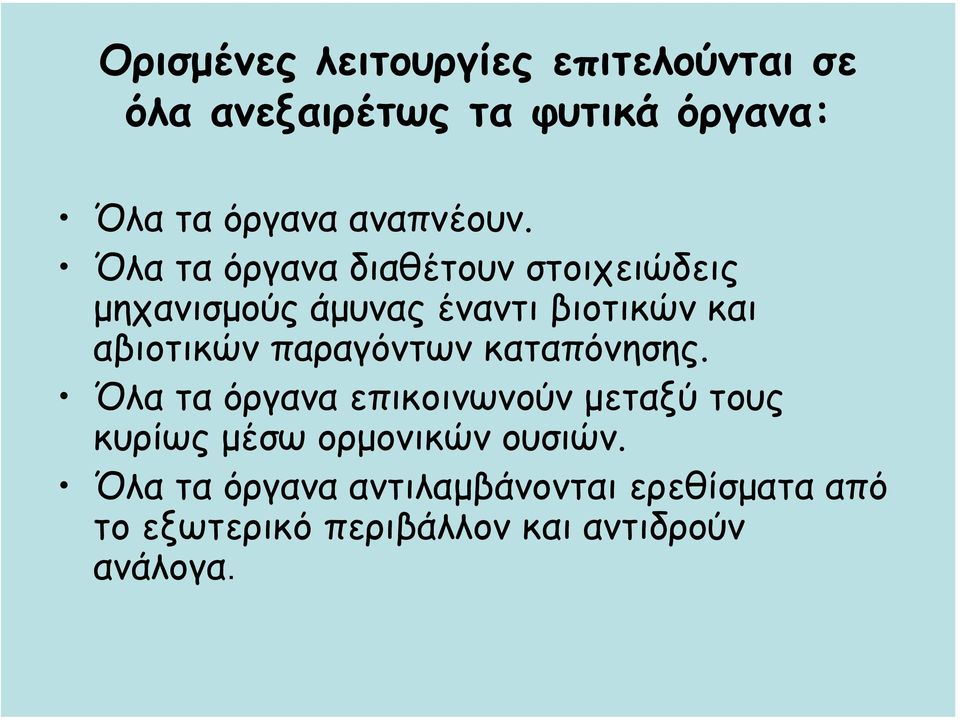 Ορισμένες λειτουργίες επιτελούνται σε όλα ανεξαιρέτως τα φυτικά όργανα:

• Όλα τα όργανα αναπνέουν.
• Όλα τα όργανα διαθέτουν στοιχειώδεις μηχανισμούς άμυνας έναντι βιοτικών και αβιοτικών παραγόντων καταπόνησης.
• Όλα τα όργανα επικοινωνούν μεταξύ τους κυρίως μέσω ορμονικών ουσιών.
• Όλα τα όργανα αντιλαμβάνονται ερεθίσματα από το εξωτερικό περιβάλλον και αντιδρούν ανάλογα.